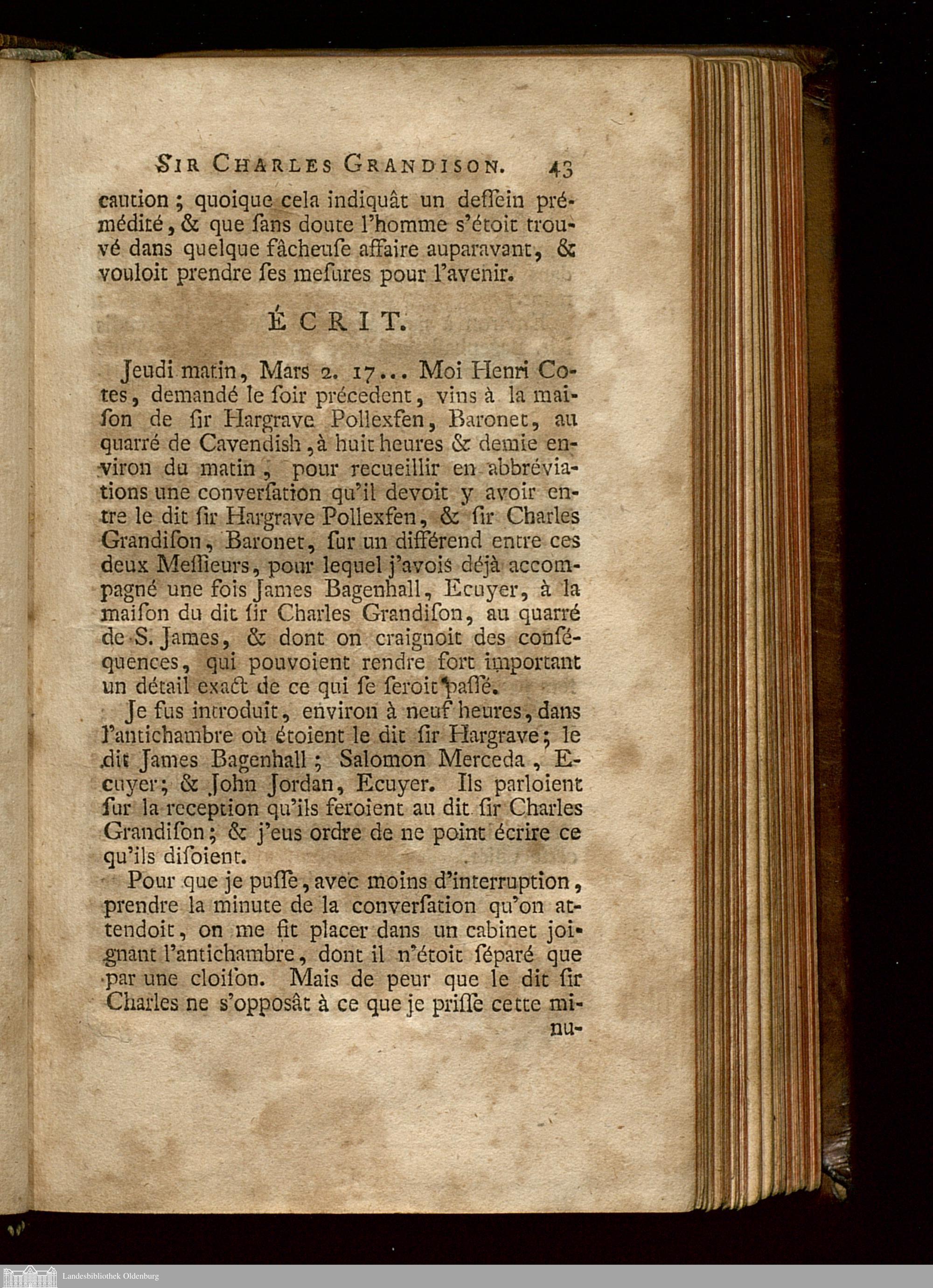 SIR CHARLES GRANDISON. 43

caution ; quoique cela indiquât un deſſein prémédité, & que ſans doute l'homme s'étoit trouvé dans quelque fâcheuſe affaire auparavant, & vouloit prendre ſes meſures pour l'avenir.

ÉCRIT.

Jeudi matin, Mars 2. 17... Moi Henri Cotes, demandé le ſoir précedent, vins à la maiſon de ſir Hargrave Pollexfen, Baronet, au quarré de Cavendish, à huit heures & demie environ du matin, pour recueillir en abbréviations une converſation qu'il devoit y avoir entre le dit ſir Hargrave Pollexfen, & ſir Charles Grandiſon, Baronet, ſur un différend entre ces deux Meſſieurs, pour lequel j'avois déjà accompagné une fois James Bagenhall, Ecuyer, à la maiſon du dit ſir Charles Grandiſon, au quarré de S. James, & dont on craignoit des conſéquences, qui pouvoient rendre fort important un détail exact de ce qui ſe ſeroit paſſé.

Je fus introduit, environ à neuf heures, dans l'antichambre où étoient le dit ſir Hargrave; le dit James Bagenhall; Salomon Merceda, Ecuyer; & John Jordan, Ecuyer. Ils parloient ſur la reception qu'ils feroient au dit ſir Charles Grandiſon; & j'eus ordre de ne point écrire ce qu'ils diſoient.

Pour que je puſſe, avec moins d'interruption, prendre la minute de la converſation qu'on attendoit, on me fit placer dans un cabinet joignant l'antichambre, dont il n'étoit ſéparé que par une cloiſon. Mais de peur que le dit ſir Charles ne s'opposât à ce que je priſſe cette minu-

Landesbibliothek Oldenburg